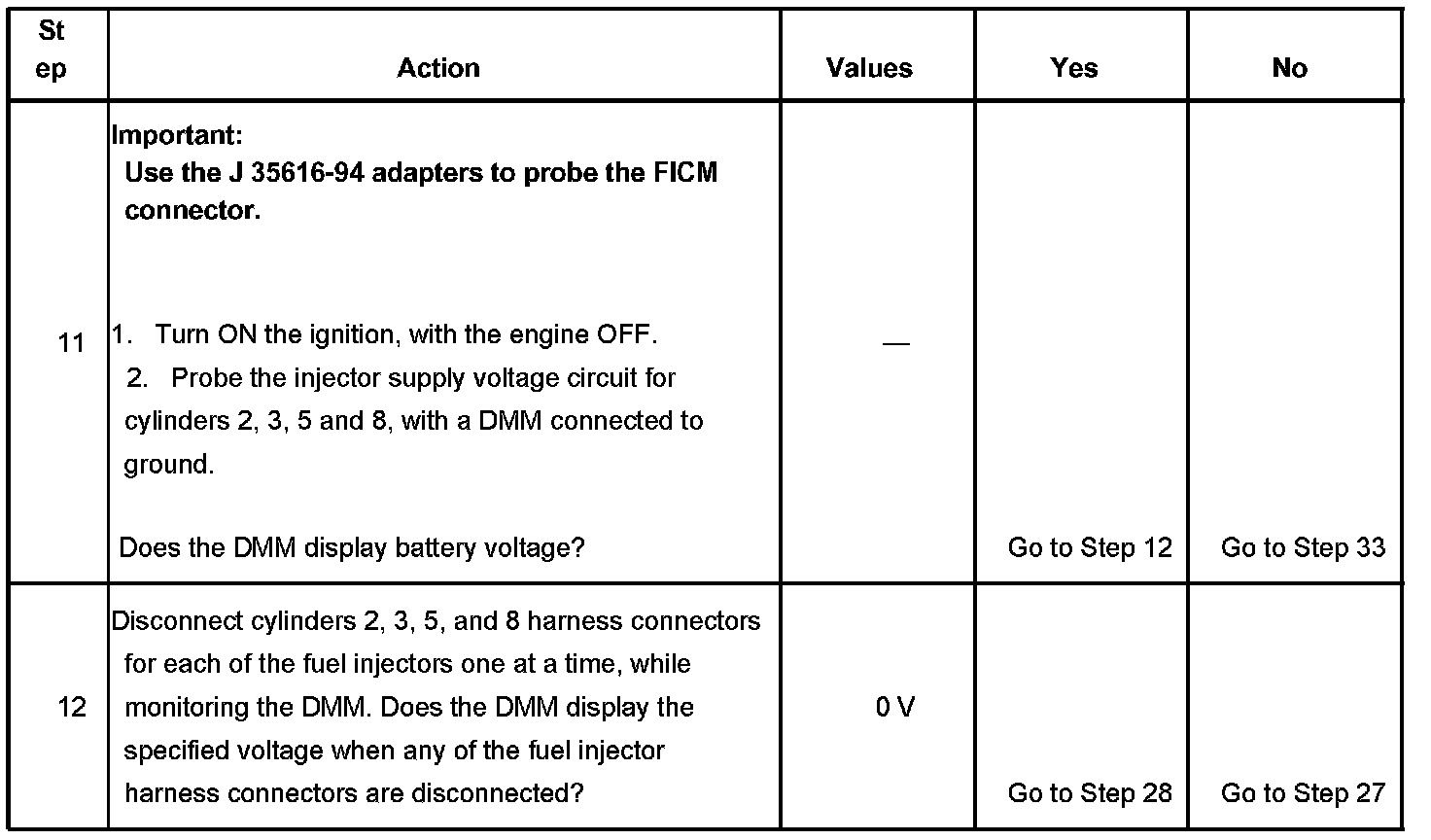 | Step | Action | Values | Yes | No |
|---|---|---|---|---|
| 11 | **Important:** **Use the J 35616-94 adapters to probe the FICM connector.** 1. Turn ON the ignition, with the engine OFF. 2. Probe the injector supply voltage circuit for cylinders 2, 3, 5 and 8, with a DMM connected to ground. Does the DMM display battery voltage? | — | Go to Step 12 | Go to Step 33 |
| 12 | Disconnect cylinders 2, 3, 5, and 8 harness connectors for each of the fuel injectors one at a time, while monitoring the DMM. Does the DMM display the specified voltage when any of the fuel injector harness connectors are disconnected? | 0 V | Go to Step 28 | Go to Step 27 |